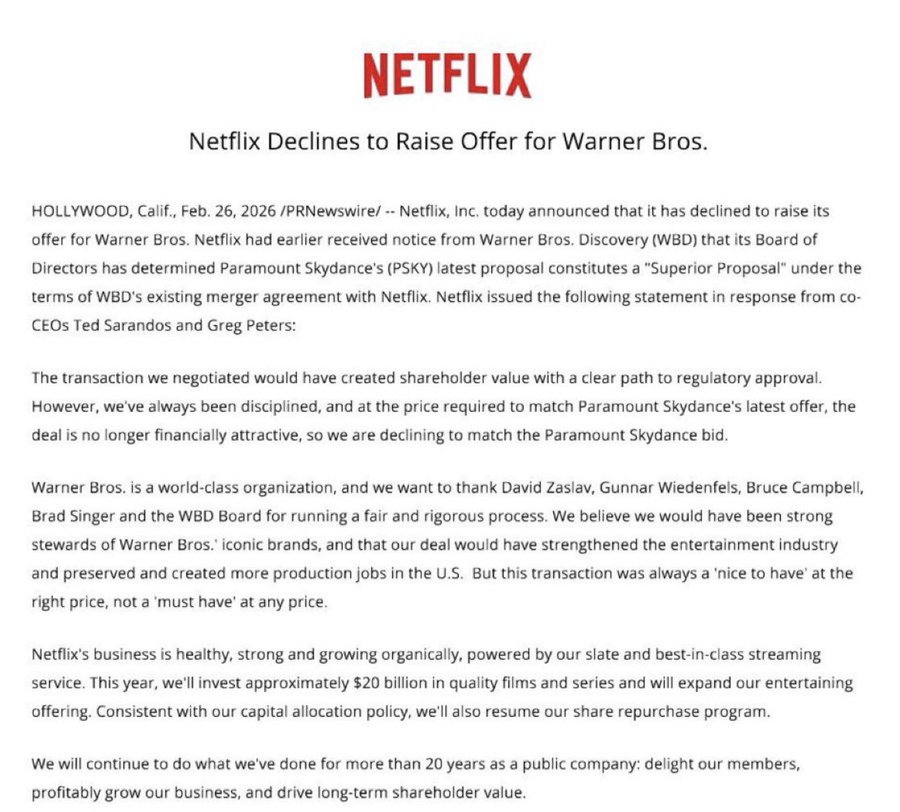 NETFLIX

Netflix Declines to Raise Offer for Warner Bros.

HOLLYWOOD, Calif., Feb. 26, 2026 /PRNewswire/ -- Netflix, Inc. today announced that it has declined to raise its offer for Warner Bros. Netflix had earlier received notice from Warner Bros. Discovery (WBD) that its Board of Directors has determined Paramount Skydance's (PSKY) latest proposal constitutes a "Superior Proposal" under the terms of WBD's existing merger agreement with Netflix. Netflix issued the following statement in response from co-CEOs Ted Sarandos and Greg Peters:

The transaction we negotiated would have created shareholder value with a clear path to regulatory approval. However, we've always been disciplined, and at the price required to match Paramount Skydance's latest offer, the deal is no longer financially attractive, so we are declining to match the Paramount Skydance bid.

Warner Bros. is a world-class organization, and we want to thank David Zaslav, Gunnar Wiedenfels, Bruce Campbell, Brad Singer and the WBD Board for running a fair and rigorous process. We believe we would have been strong stewards of Warner Bros.' iconic brands, and that our deal would have strengthened the entertainment industry and preserved and created more production jobs in the U.S. But this transaction was always a 'nice to have' at the right price, not a 'must have' at any price.

Netflix's business is healthy, strong and growing organically, powered by our slate and best-in-class streaming service. This year, we'll invest approximately $20 billion in quality films and series and will expand our entertaining offering. Consistent with our capital allocation policy, we'll also resume our share repurchase program.

We will continue to do what we've done for more than 20 years as a public company: delight our members, profitably grow our business, and drive long-term shareholder value.